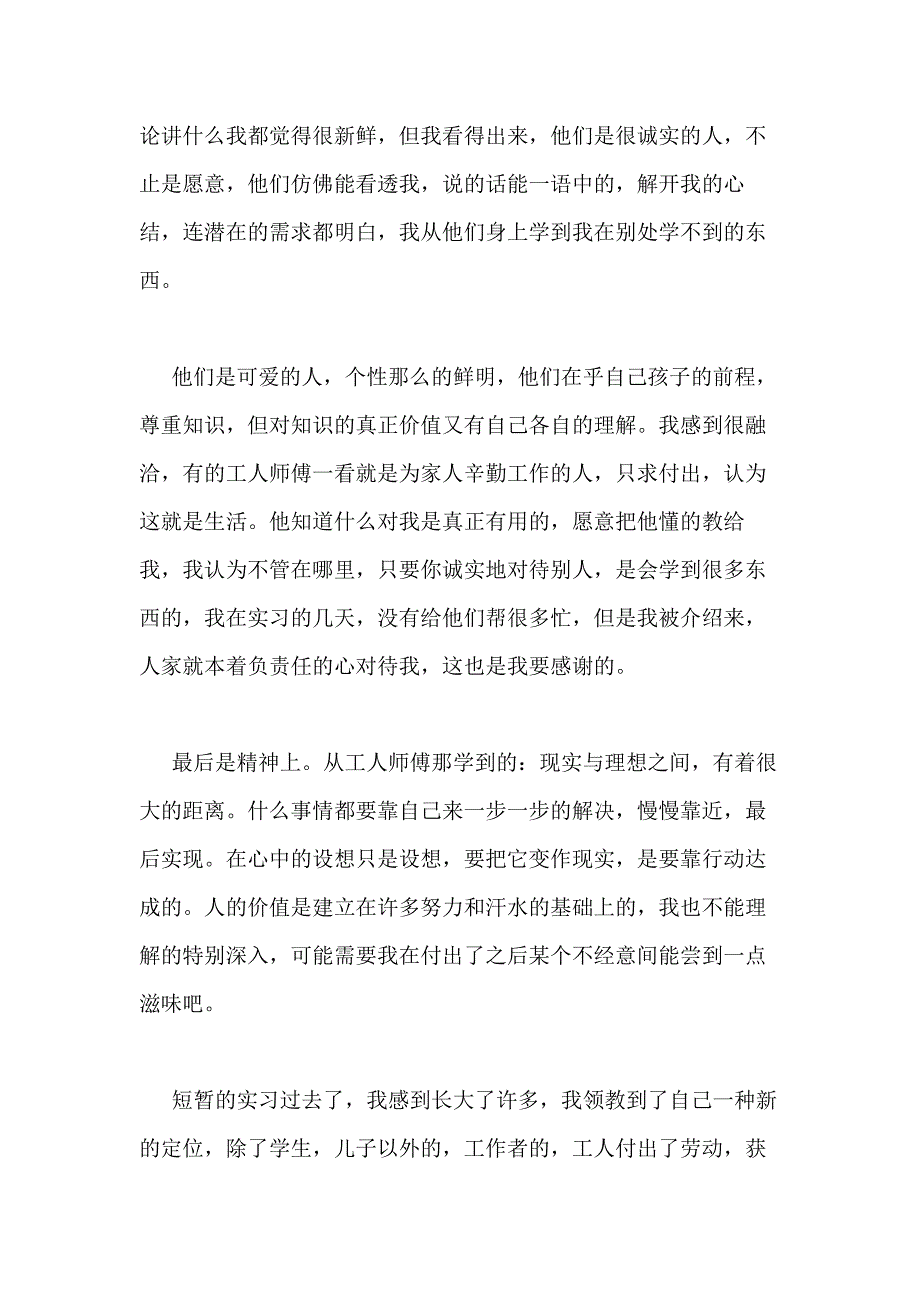 论讲什么我都觉得很新鲜，但我看得出来，他们是很诚实的人，不止是愿意，他们仿佛能看透我，说的话能一语中的，解开我的心结，连潜在的需求都明白，我从他们身上学到我在别处学不到的东西。

他们是可爱的人，个性那么的鲜明，他们在乎自己孩子的前程，尊重知识，但对知识的真正价值又有自己各自的理解。我感到很融洽，有的工人师傅一看就是为家人辛勤工作的人，只求付出，认为这就是生活。他知道什么对我是真正有用的，愿意把他懂的教给我，我认为不管在哪里，只要你诚实地对待别人，是会学到很多东西的，我在实习的几天，没有给他们帮很多忙，但是我被介绍来，人家就本着负责任的心对待我，这也是我要感谢的。

最后是精神上。从工人师傅那学到的：现实与理想之间，有着很大的距离。什么事情都要靠自己来一步一步的解决，慢慢靠近，最后实现。在心中的设想只是设想，要把它变作现实，是要靠行动达成的。人的价值是建立在许多努力和汗水的基础上的，我也不能理解的特别深入，可能需要我在付出了之后某个不经意间能尝到一点滋味吧。

短暂的实习过去了，我感到长大了许多，我领教到了自己一种新的定位，除了学生，儿子以外的，工作者的，工人付出了劳动，获